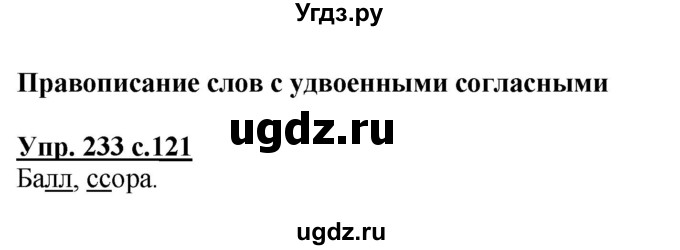 Угдз.ру

Правописание слов с удвоенными согласными

ugdz.ru

Упр. 233 с.121

Балл, ссора.

ugdz.ru